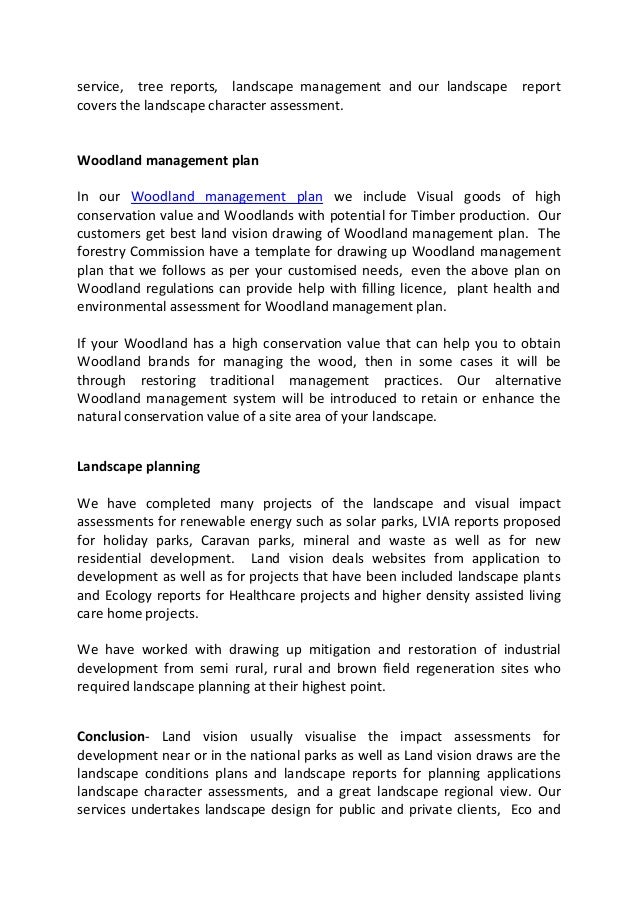 service, tree reports, landscape management and our landscape report covers the landscape character assessment.

Woodland management plan

In our Woodland management plan we include Visual goods of high conservation value and Woodlands with potential for Timber production. Our customers get best land vision drawing of Woodland management plan. The forestry Commission have a template for drawing up Woodland management plan that we follows as per your customised needs, even the above plan on Woodland regulations can provide help with filling licence, plant health and environmental assessment for Woodland management plan.

If your Woodland has a high conservation value that can help you to obtain Woodland brands for managing the wood, then in some cases it will be through restoring traditional management practices. Our alternative Woodland management system will be introduced to retain or enhance the natural conservation value of a site area of your landscape.

Landscape planning

We have completed many projects of the landscape and visual impact assessments for renewable energy such as solar parks, LVIA reports proposed for holiday parks, Caravan parks, mineral and waste as well as for new residential development. Land vision deals websites from application to development as well as for projects that have been included landscape plants and Ecology reports for Healthcare projects and higher density assisted living care home projects.

We have worked with drawing up mitigation and restoration of industrial development from semi rural, rural and brown field regeneration sites who required landscape planning at their highest point.

Conclusion- Land vision usually visualise the impact assessments for development near or in the national parks as well as Land vision draws are the landscape conditions plans and landscape reports for planning applications landscape character assessments, and a great landscape regional view. Our services undertakes landscape design for public and private clients, Eco and